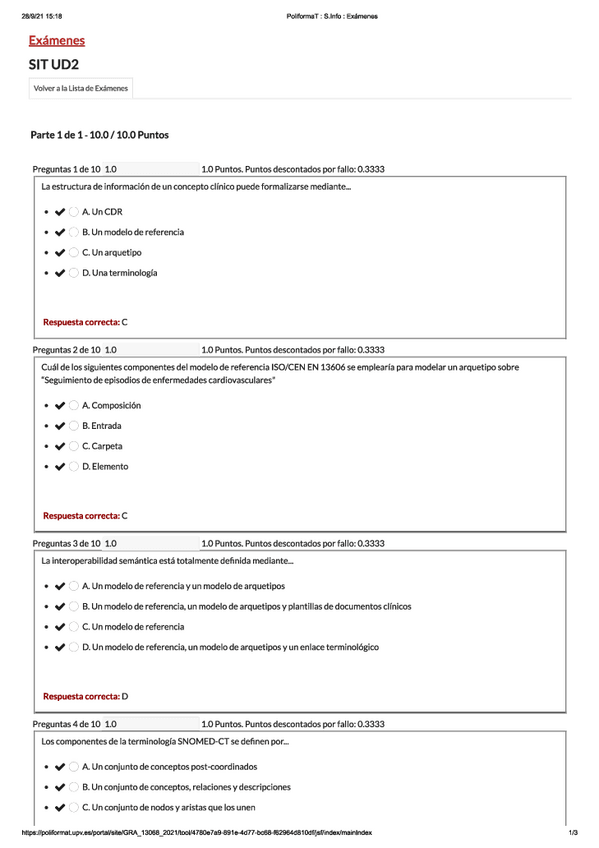 28/9/21 15:18 PoliformaT : S.Info : Exámenes

Exámenes

SIT UD2

Volver a la Lista de Exámenes

Parte 1 de 1 - 10.0 / 10.0 Puntos

Preguntas 1 de 10 1.0 1.0 Puntos. Puntos descontados por fallo: 0.3333

La estructura de información de un concepto clínico puede formalizarse mediante...

- A. Un CDR
- B. Un modelo de referencia
- C. Un arquetipo
- D. Una terminología

Respuesta correcta: C

Preguntas 2 de 10 1.0 1.0 Puntos. Puntos descontados por fallo: 0.3333

Cuál de los siguientes componentes del modelo de referencia ISO/CEN EN 13606 se emplearía para modelar un arquetipo sobre "Seguimiento de episodios de enfermedades cardiovasculares"

- A. Composición
- B. Entrada
- C. Carpeta
- D. Elemento

Respuesta correcta: C

Preguntas 3 de 10 1.0 1.0 Puntos. Puntos descontados por fallo: 0.3333

La interoperabilidad semántica está totalmente definida mediante...

- A. Un modelo de referencia y un modelo de arquetipos
- B. Un modelo de referencia, un modelo de arquetipos y plantillas de documentos clínicos
- C. Un modelo de referencia
- D. Un modelo de referencia, un modelo de arquetipos y un enlace terminológico

Respuesta correcta: D

Preguntas 4 de 10 1.0 1.0 Puntos. Puntos descontados por fallo: 0.3333

Los componentes de la terminología SNOMED-CT se definen por...

- A. Un conjunto de conceptos post-coordinados
- B. Un conjunto de conceptos, relaciones y descripciones
- C. Un conjunto de nodos y aristas que los unen

https://poliformat.upv.es/portal/site/GRA_13068_2021/tool/4780e7a9-891e-4d77-bc68-f62964d810df/jsf/index/mainIndex 1/3